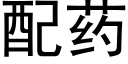 配药